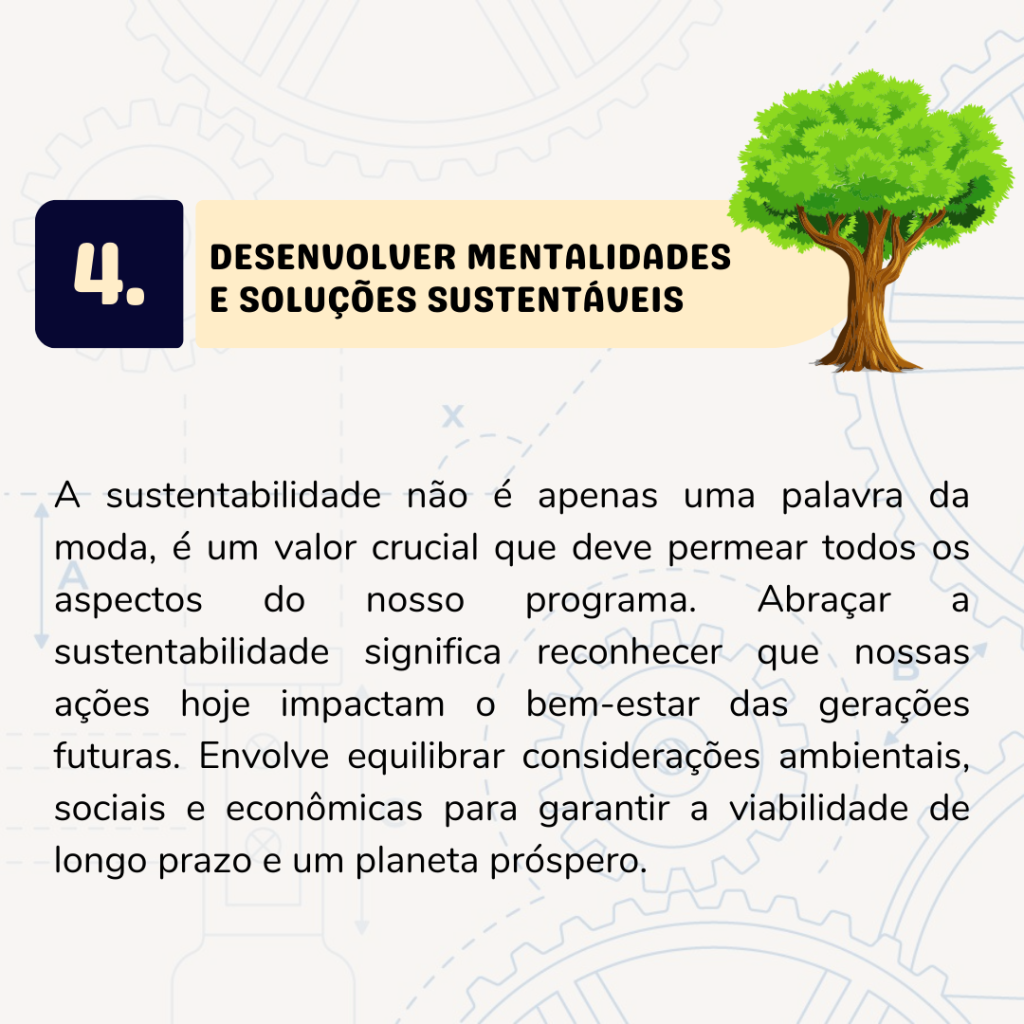 4.

DESENVOLVER MENTALIDADES
E SOLUÇÕES SUSTENTÁVEIS

A sustentabilidade não é apenas uma palavra da moda, é um valor crucial que deve permear todos os aspectos do nosso programa. Abraçar a sustentabilidade significa reconhecer que nossas ações hoje impactam o bem-estar das gerações futuras. Envolve equilibrar considerações ambientais, sociais e econômicas para garantir a viabilidade de longo prazo e um planeta próspero.